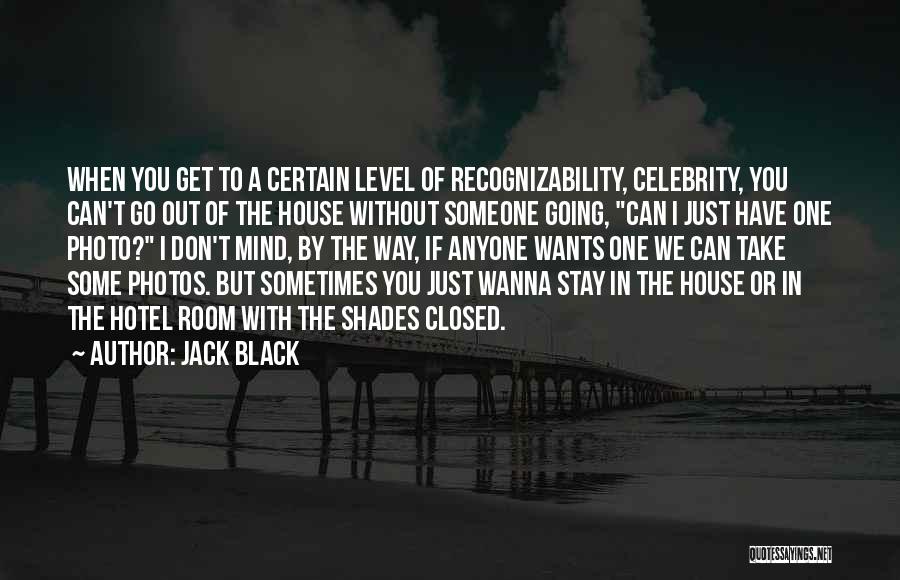 WHEN YOU GET TO A CERTAIN LEVEL OF RECOGNIZABILITY, CELEBRITY, YOU CAN'T GO OUT OF THE HOUSE WITHOUT SOMEONE GOING, "CAN I JUST HAVE ONE PHOTO?" I DON'T MIND, BY THE WAY, IF ANYONE WANTS ONE WE CAN TAKE SOME PHOTOS. BUT SOMETIMES YOU JUST WANNA STAY IN THE HOUSE OR IN THE HOTEL ROOM WITH THE SHADES CLOSED.

~ AUTHOR: JACK BLACK

QUOTESSAYINGS.NET